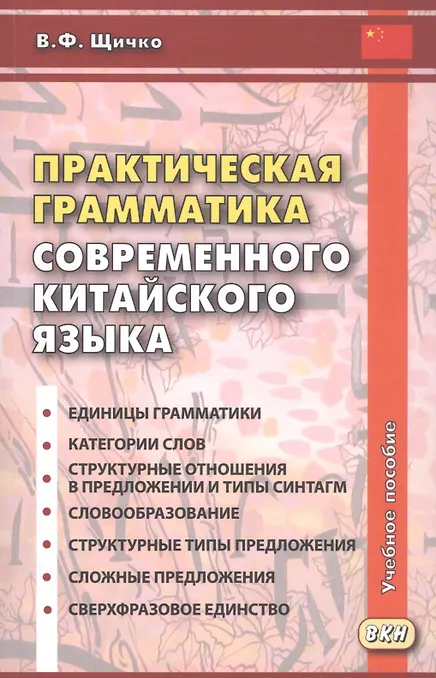 В.Ф. Щичко

ПРАКТИЧЕСКАЯ ГРАММАТИКА СОВРЕМЕННОГО КИТАЙСКОГО ЯЗЫКА

• ЕДИНИЦЫ ГРАММАТИКИ
• КАТЕГОРИИ СЛОВ
• СТРУКТУРНЫЕ ОТНОШЕНИЯ В ПРЕДЛОЖЕНИИ И ТИПЫ СИНТАГМ
• СЛОВООБРАЗОВАНИЕ
• СТРУКТУРНЫЕ ТИПЫ ПРЕДЛОЖЕНИЯ
• СЛОЖНЫЕ ПРЕДЛОЖЕНИЯ
• СВЕРХФРАЗОВОЕ ЕДИНСТВО

Учебное пособие

ВКН